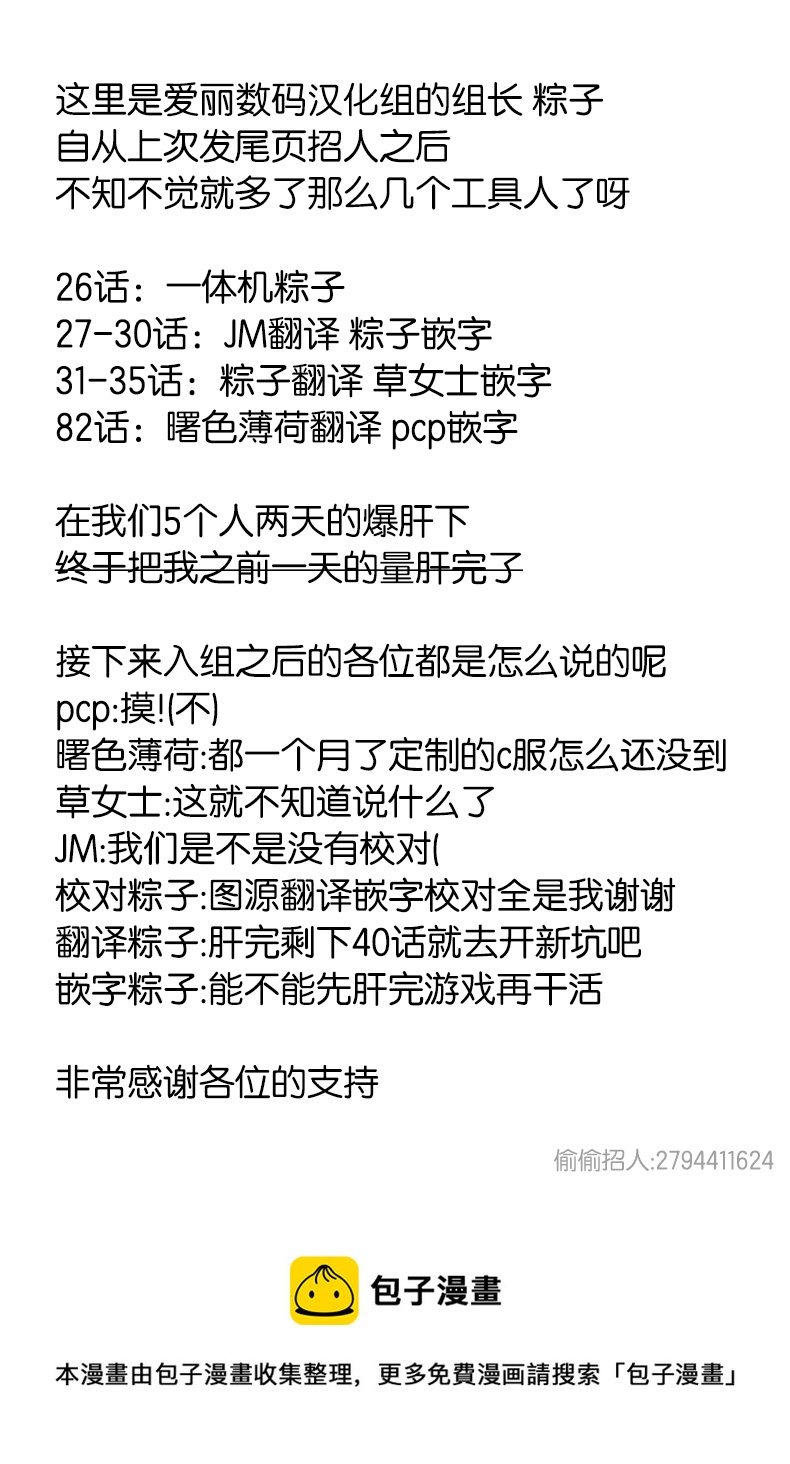 这里是爱丽数码汉化组的组长 粽子
自从上次发尾页招人之后
不知不觉就多了那么几个工具人了呀

26话：一体机粽子
27-30话：JM翻译 粽子嵌字
31-35话：粽子翻译 草女士嵌字
82话：曙色薄荷翻译 pcp嵌字

在我们5个人两天的爆肝下
终于把我之前一天的量肝完了

接下来入组之后的各位都是怎么说的呢
pcp:摸!(不)
曙色薄荷:都一个月了定制的c服怎么还没到
草女士:这就不知道说什么了
JM:我们是不是没有校对(
校对粽子:图源翻译嵌字校对全是我谢谢
翻译粽子:肝完剩下40话就去开新坑吧
嵌字粽子:能不能先肝完游戏再干活

非常感谢各位的支持

偷偷招人:2794411624

包子漫畫

本漫畫由包子漫畫收集整理，更多免費漫画請搜索「包子漫畫」